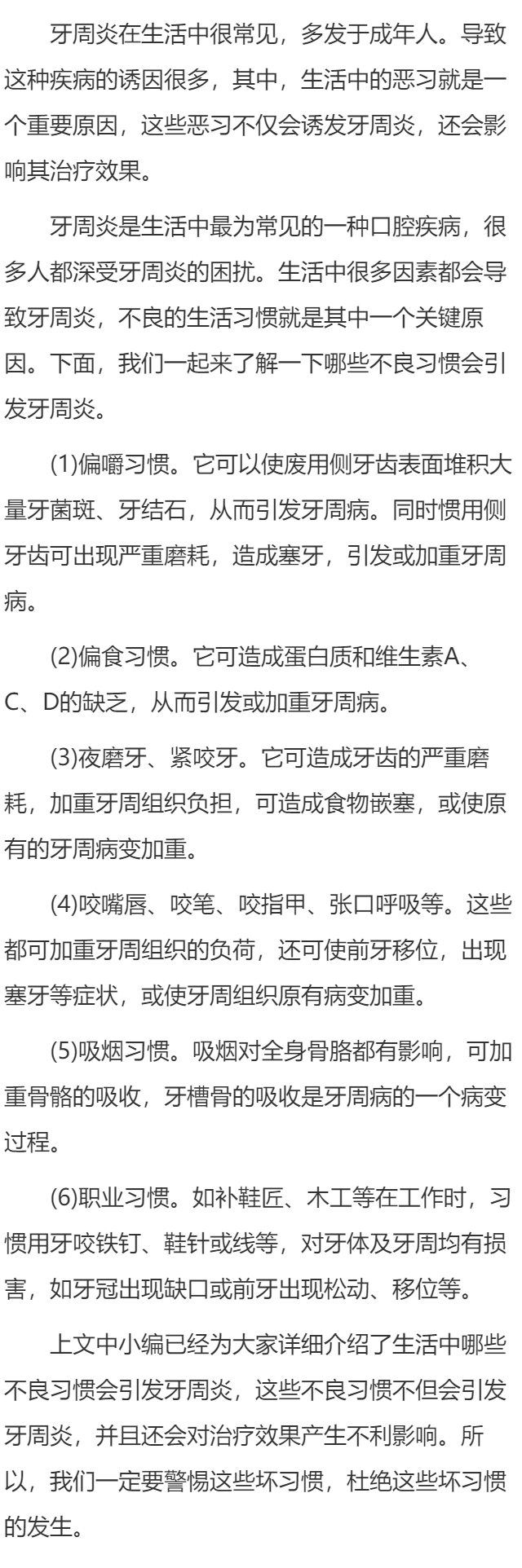 牙周炎在生活中很常见，多发于成年人。导致这种疾病的诱因很多，其中，生活中的恶习就是一个重要原因，这些恶习不仅会诱发牙周炎，还会影响其治疗效果。

牙周炎是生活中最为常见的一种口腔疾病，很多人都深受牙周炎的困扰。生活中很多因素都会导致牙周炎，不良的生活习惯就是其中一个关键原因。下面，我们一起来了解一下哪些不良习惯会引发牙周炎。

(1)偏嚼习惯。它可以使废用侧牙齿表面堆积大量牙菌斑、牙结石，从而引发牙周病。同时惯用侧牙齿可出现严重磨耗，造成塞牙，引发或加重牙周病。

(2)偏食习惯。它可造成蛋白质和维生素A、C、D的缺乏，从而引发或加重牙周病。

(3)夜磨牙、紧咬牙。它可造成牙齿的严重磨耗，加重牙周组织负担，可造成食物嵌塞，或使原有的牙周病变加重。

(4)咬嘴唇、咬笔、咬指甲、张口呼吸等。这些都可加重牙周组织的负荷，还可使前牙移位，出现塞牙等症状，或使牙周组织原有病变加重。

(5)吸烟习惯。吸烟对全身骨胳都有影响，可加重骨骼的吸收，牙槽骨的吸收是牙周病的一个病变过程。

(6)职业习惯。如补鞋匠、木工等在工作时，习惯用牙咬铁钉、鞋针或线等，对牙体及牙周均有损害，如牙冠出现缺口或前牙出现松动、移位等。

上文中小编已经为大家详细介绍了生活中哪些不良习惯会引发牙周炎，这些不良习惯不但会引发牙周炎，并且还会对治疗效果产生不利影响。所以，我们一定要警惕这些坏习惯，杜绝这些坏习惯的发生。